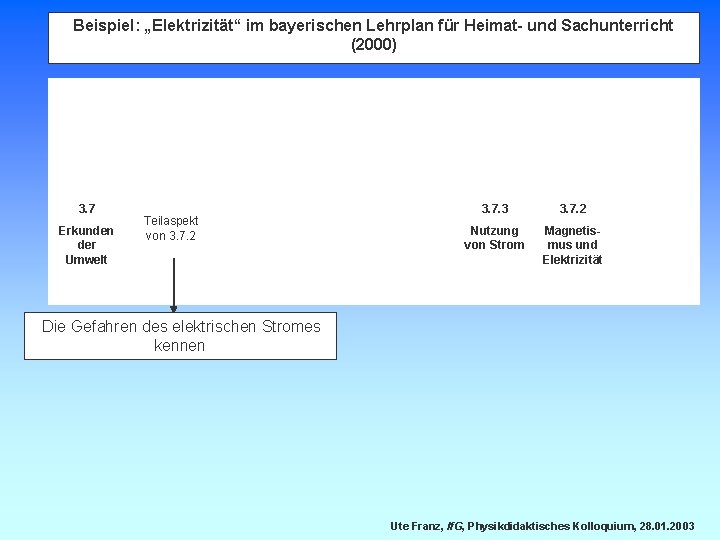 Beispiel: „Elektrizität“ im bayerischen Lehrplan für Heimat- und Sachunterricht (2000)

3.7
Erkunden der Umwelt

Teilaspekt von 3.7.2

3.7.3
Nutzung von Strom

3.7.2
Magnetismus und Elektrizität

Die Gefahren des elektrischen Stromes kennen

Ute Franz, IfG, Physikdidaktisches Kolloquium, 28.01.2003